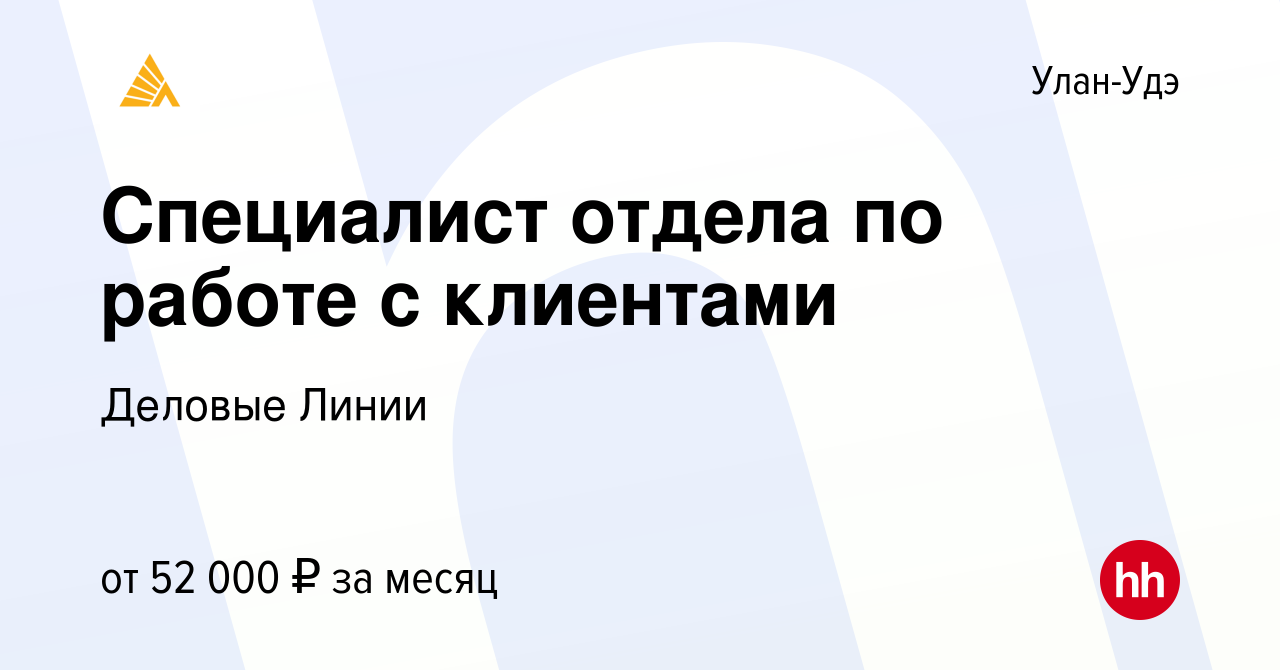 Улан-Удэ

Специалист отдела по работе с клиентами

Деловые Линии

от 52 000 ₽ за месяц

hh